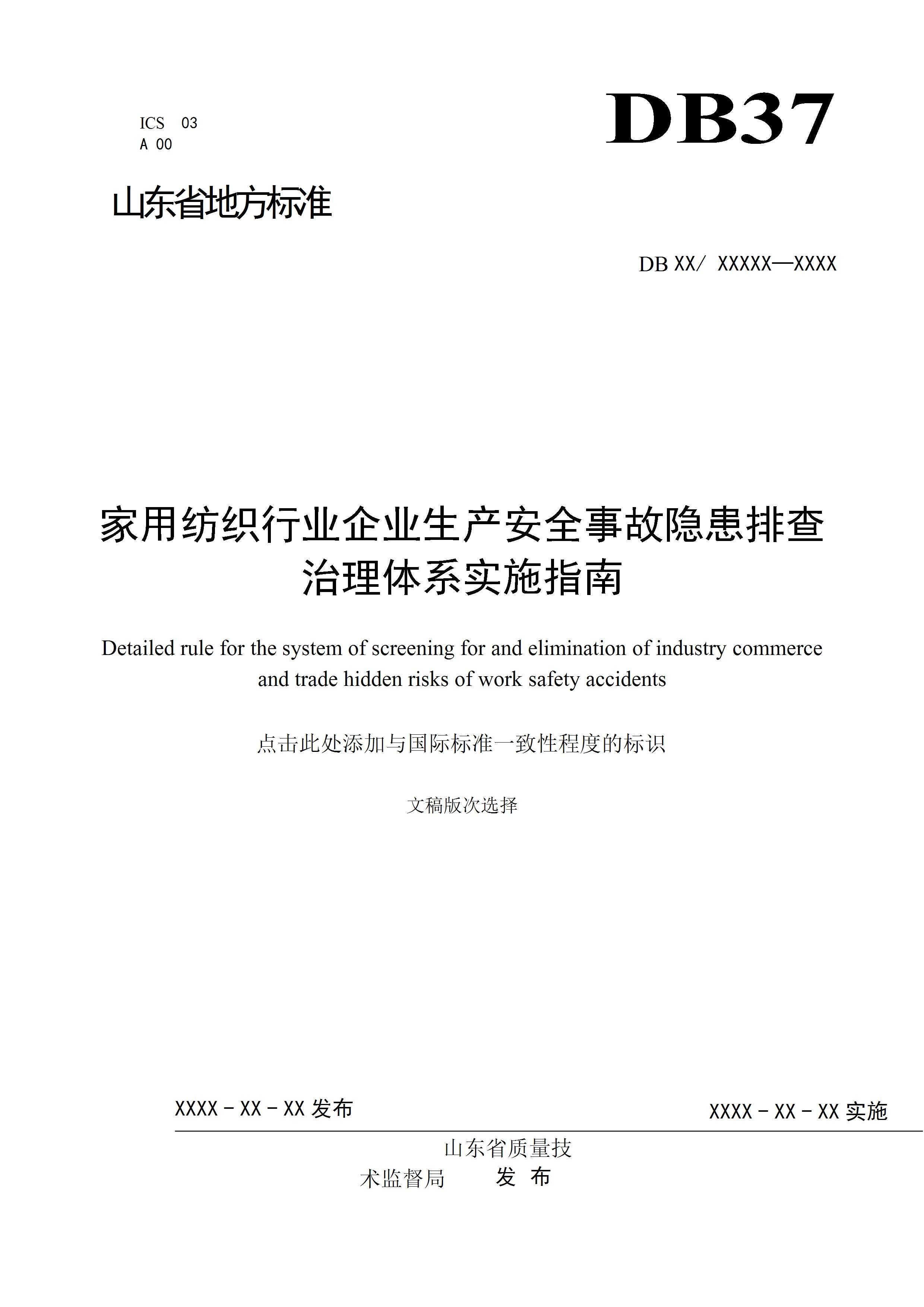 ICS 03
A 00

DB37

山东省地方标准

DB XX/ XXXXX—XXXX

家用纺织行业企业生产安全事故隐患排查治理体系实施指南

Detailed rule for the system of screening for and elimination of industry commerce and trade hidden risks of work safety accidents

点击此处添加与国际标准一致性程度的标识

文稿版次选择

XXXX－XX－XX 发布

XXXX－XX－XX 实施

山东省质量技术监督局 发 布